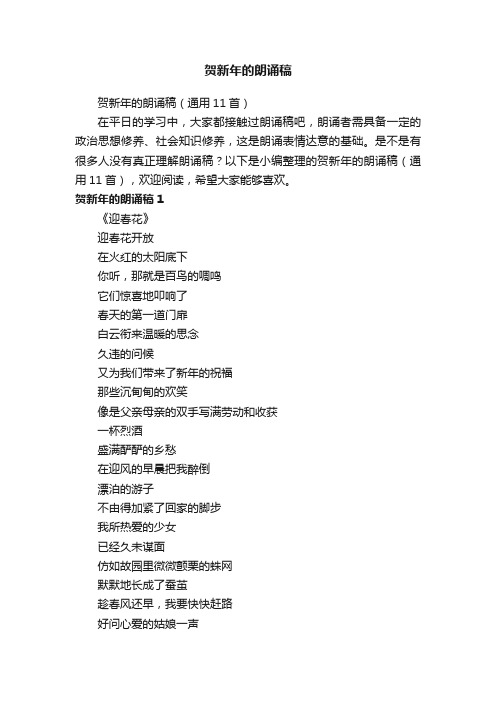 贺新年的朗诵稿

贺新年的朗诵稿（通用 11 首）

在平日的学习中，大家都接触过朗诵稿吧，朗诵者需具备一定的政治思想修养、社会知识修养，这是朗诵表情达意的基础。是不是有很多人没有真正理解朗诵稿？以下是小编整理的贺新年的朗诵稿（通用 11 首），欢迎阅读，希望大家能够喜欢。

贺新年的朗诵稿 1

《迎春花》

迎春花开放

在火红的太阳底下

你听，那就是百鸟的啁鸣

它们惊喜地叩响了

春天的第一道门扉

白云衔来温暖的思念

久违的问候

又为我们带来了新年的祝福

那些沉甸甸的欢笑

像是父亲母亲的双手写满劳动和收获

一杯烈酒

盛满酽酽的乡愁

在迎风的早晨把我醉倒

漂泊的游子

不由得加紧了回家的脚步

我所热爱的少女

已经久未谋面

仿如故园里微微颤栗的蛛网

默默地长成了蚕茧

趁春风还早，我要快快赶路

好问心爱的姑娘一声